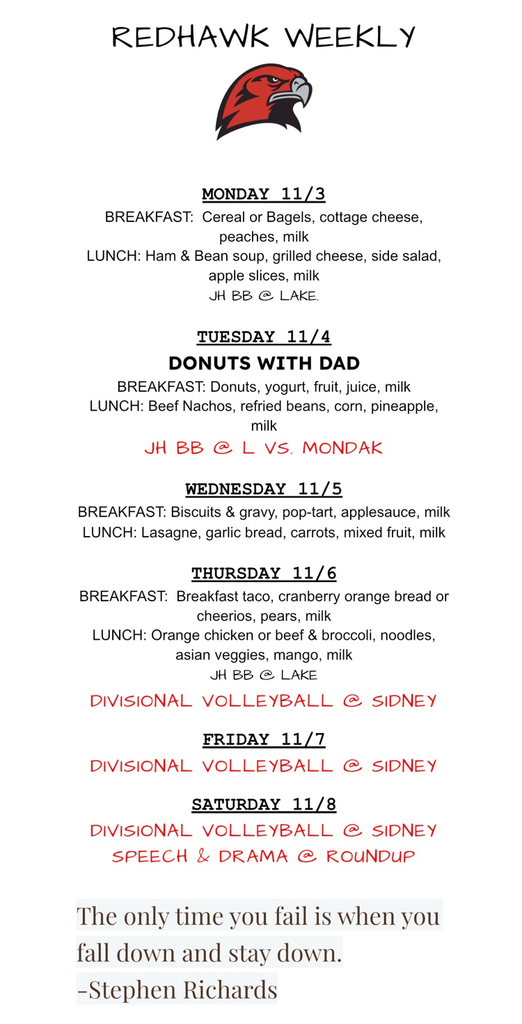 REDHAWK WEEKLY

MONDAY 11/3
BREAKFAST: Cereal or Bagels, cottage cheese, peaches, milk
LUNCH: Ham & Bean soup, grilled cheese, side salad, apple slices, milk
JH BB @ LAKE.

TUESDAY 11/4
DONUTS WITH DAD
BREAKFAST: Donuts, yogurt, fruit, juice, milk
LUNCH: Beef Nachos, refried beans, corn, pineapple, milk
JH BB @ L VS. MONDAK

WEDNESDAY 11/5
BREAKFAST: Biscuits & gravy, pop-tart, applesauce, milk
LUNCH: Lasagne, garlic bread, carrots, mixed fruit, milk

THURSDAY 11/6
BREAKFAST: Breakfast taco, cranberry orange bread or cheerios, pears, milk
LUNCH: Orange chicken or beef & broccoli, noodles, asian veggies, mango, milk
JH BB @ LAKE
DIVISIONAL VOLLEYBALL @ SIDNEY

FRIDAY 11/7
DIVISIONAL VOLLEYBALL @ SIDNEY

SATURDAY 11/8
DIVISIONAL VOLLEYBALL @ SIDNEY
SPEECH & DRAMA @ ROUNDUP

The only time you fail is when you fall down and stay down.
-Stephen Richards